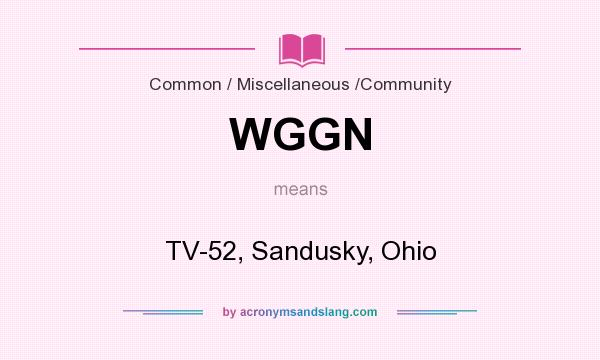 Common / Miscellaneous /Community

WGGN

means

TV-52, Sandusky, Ohio

by acronymsandslang.com